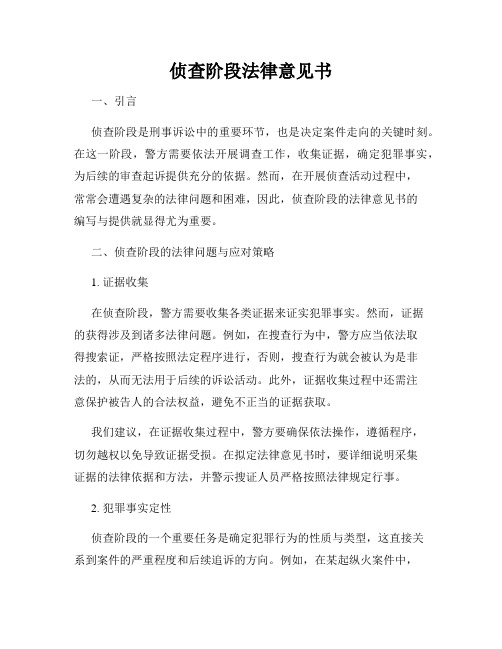 侦查阶段法律意见书

一、引言

侦查阶段是刑事诉讼中的重要环节，也是决定案件走向的关键时刻。在这一阶段，警方需要依法开展调查工作，收集证据，确定犯罪事实，为后续的审查起诉提供充分的依据。然而，在开展侦查活动过程中，常常会遭遇复杂的法律问题和困难，因此，侦查阶段的法律意见书的编写与提供就显得尤为重要。

二、侦查阶段的法律问题与应对策略

1. 证据收集

在侦查阶段，警方需要收集各类证据来证实犯罪事实。然而，证据的获得涉及到诸多法律问题。例如，在搜查行为中，警方应当依法取得搜索证，严格按照法定程序进行，否则，搜查行为就会被认为是非法的，从而无法用于后续的诉讼活动。此外，证据收集过程中还需注意保护被告人的合法权益，避免不正当的证据获取。

我们建议，在证据收集过程中，警方要确保依法操作，遵循程序，切勿越权以免导致证据受损。在拟定法律意见书时，要详细说明采集证据的法律依据和方法，并警示搜证人员严格按照法律规定行事。

2. 犯罪事实定性

侦查阶段的一个重要任务是确定犯罪行为的性质与类型，这直接关系到案件的严重程度和后续追诉的方向。例如，在某起纵火案件中，